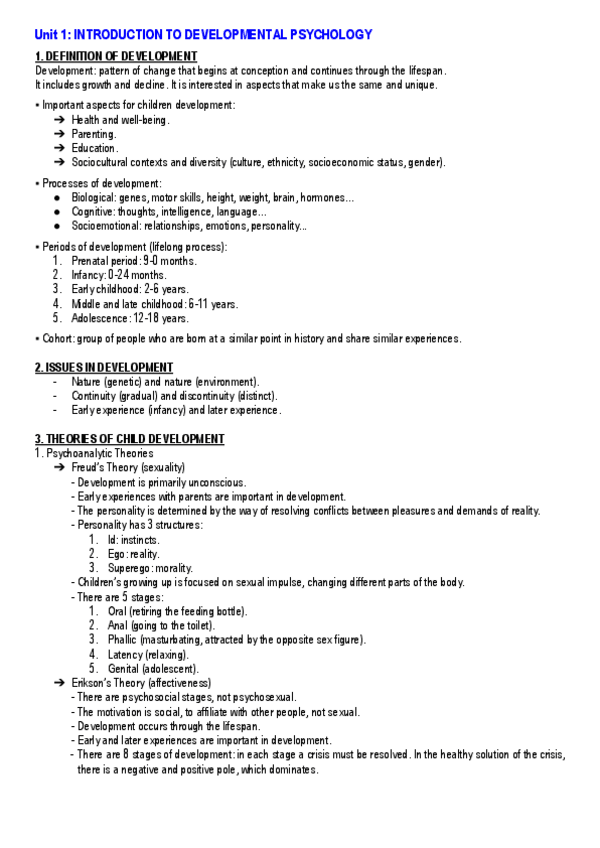 Unit 1: INTRODUCTION TO DEVELOPMENTAL PSYCHOLOGY

1. DEFINITION OF DEVELOPMENT

Development: pattern of change that begins at conception and continues through the lifespan. It includes growth and decline. It is interested in aspects that make us the same and unique.

▪ Important aspects for children development:
➔ Health and well-being.
➔ Parenting.
➔ Education.
➔ Sociocultural contexts and diversity (culture, ethnicity, socioeconomic status, gender).

▪ Processes of development:
● Biological: genes, motor skills, height, weight, brain, hormones...
● Cognitive: thoughts, intelligence, language...
● Socioemotional: relationships, emotions, personality...

▪ Periods of development (lifelong process):
1. Prenatal period: 9-0 months.
2. Infancy: 0-24 months.
3. Early childhood: 2-6 years.
4. Middle and late childhood: 6-11 years.
5. Adolescence: 12-18 years.

▪ Cohort: group of people who are born at a similar point in history and share similar experiences.

2. ISSUES IN DEVELOPMENT

- Nature (genetic) and nature (environment).
- Continuity (gradual) and discontinuity (distinct).
- Early experience (infancy) and later experience.

3. THEORIES OF CHILD DEVELOPMENT

1. Psychoanalytic Theories
➔ Freud's Theory (sexuality)
- Development is primarily unconscious.
- Early experiences with parents are important in development.
- The personality is determined by the way of resolving conflicts between pleasures and demands of reality.
- Personality has 3 structures:
1. Id: instincts.
2. Ego: reality.
3. Superego: morality.
- Children's growing up is focused on sexual impulse, changing different parts of the body.
- There are 5 stages:
1. Oral (retiring the feeding bottle).
2. Anal (going to the toilet).
3. Phallic (masturbating, attracted by the opposite sex figure).
4. Latency (relaxing).
5. Genital (adolescent).
➔ Erikson's Theory (affectiveness)
- There are psychosocial stages, not psychosexual.
- The motivation is social, to affiliate with other people, not sexual.
- Development occurs through the lifespan.
- Early and later experiences are important in development.
- There are 8 stages of development: in each stage a crisis must be resolved. In the healthy solution of the crisis, there is a negative and positive pole, which dominates.